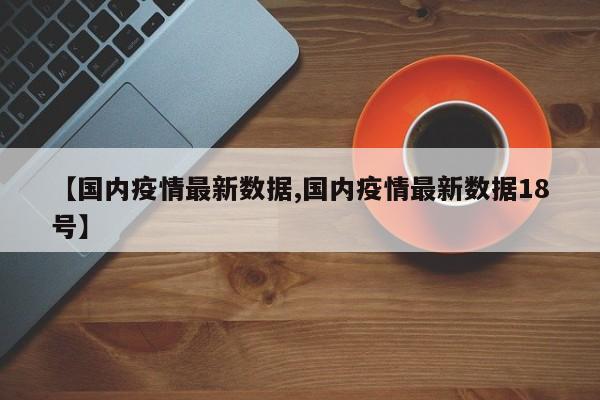 【国内疫情最新数据,国内疫情最新数据18号】